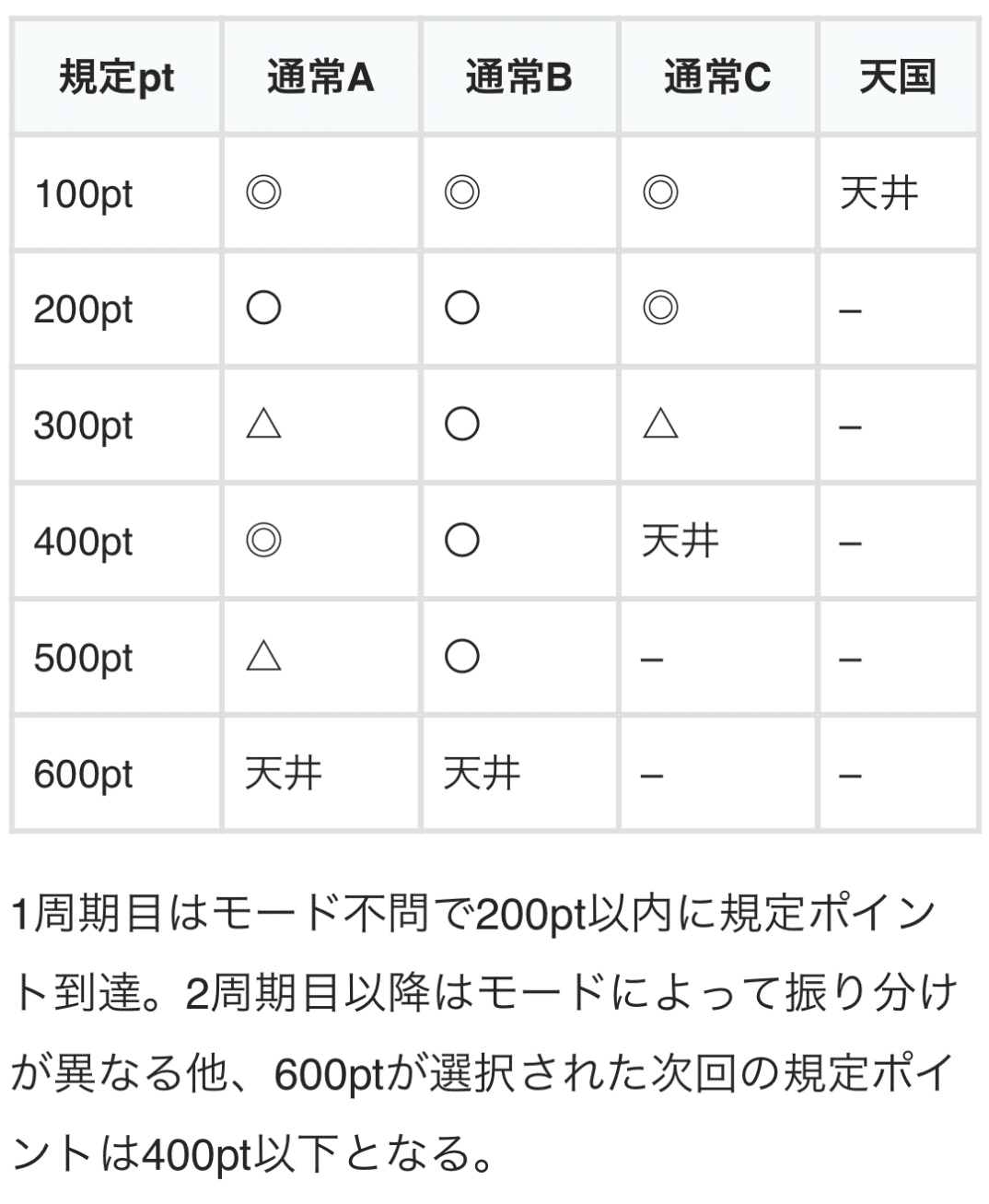 | 規定pt | 通常A | 通常B | 通常C | 天国 |
|---|---|---|---|---|
| 100pt | ◎ | ◎ | ◎ | 天井 |
| 200pt | ○ | ○ | ◎ | – |
| 300pt | △ | ○ | △ | – |
| 400pt | ◎ | ○ | 天井 | – |
| 500pt | △ | ○ | – | – |
| 600pt | 天井 | 天井 | – | – |

1周期目はモード不問で200pt以内に規定ポイント到達。2周期目以降はモードによって振り分けが異なる他、600ptが選択された次回の規定ポイントは400pt以下となる。